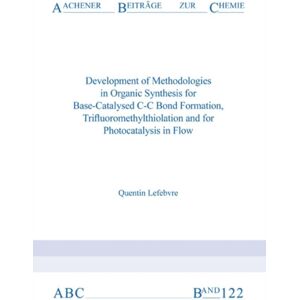 AACHENER BEITRÄGE ZUR CHEMIE

Development of Methodologies in Organic Synthesis for Base-Catalysed C-C Bond Formation, Trifluoromethylthiolation and for Photocatalysis in Flow

Quentin Lefebvre

ABC BAND 122